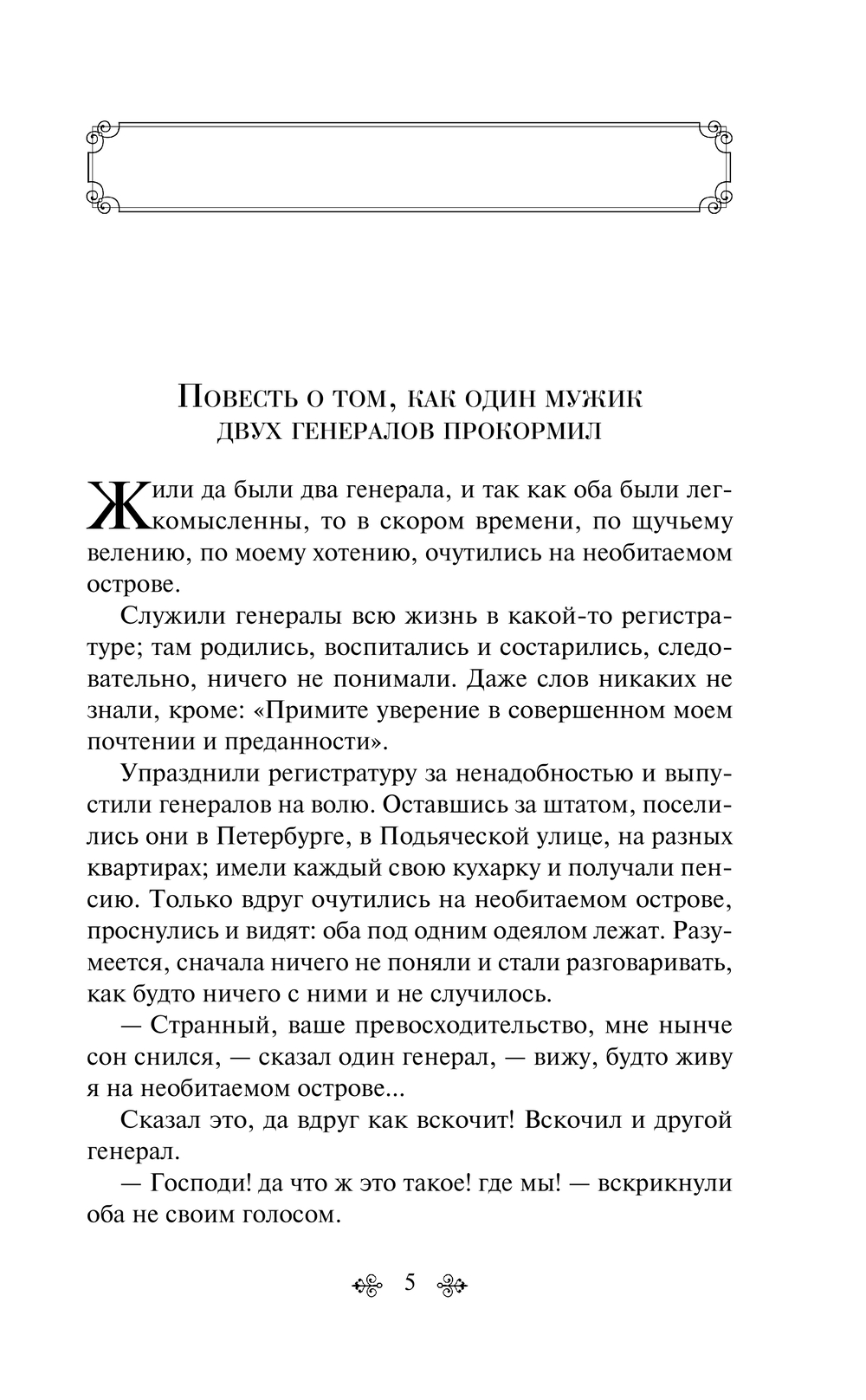 Повесть о том, как один мужик двух генералов прокормил

Жили да были два генерала, и так как оба были легкомысленны, то в скором времени, по щучьему велению, по моему хотению, очутились на необитаемом острове.

Служили генералы всю жизнь в какой-то регистратуре; там родились, воспитались и состарились, следовательно, ничего не понимали. Даже слов никаких не знали, кроме: «Примите уверение в совершенном моем почтении и преданности».

Упразднили регистратуру за ненадобностью и выпустили генералов на волю. Оставшись за штатом, поселились они в Петербурге, в Подьяческой улице, на разных квартирах; имели каждый свою кухарку и получали пенсию. Только вдруг очутились на необитаемом острове, проснулись и видят: оба под одним одеялом лежат. Разумеется, сначала ничего не поняли и стали разговаривать, как будто ничего с ними и не случилось.

— Странный, ваше превосходительство, мне нынче сон снился, — сказал один генерал, — вижу, будто живу я на необитаемом острове...

Сказал это, да вдруг как вскочит! Вскочил и другой генерал.

— Господи! да что ж это такое! где мы! — вскрикнули оба не своим голосом.

5